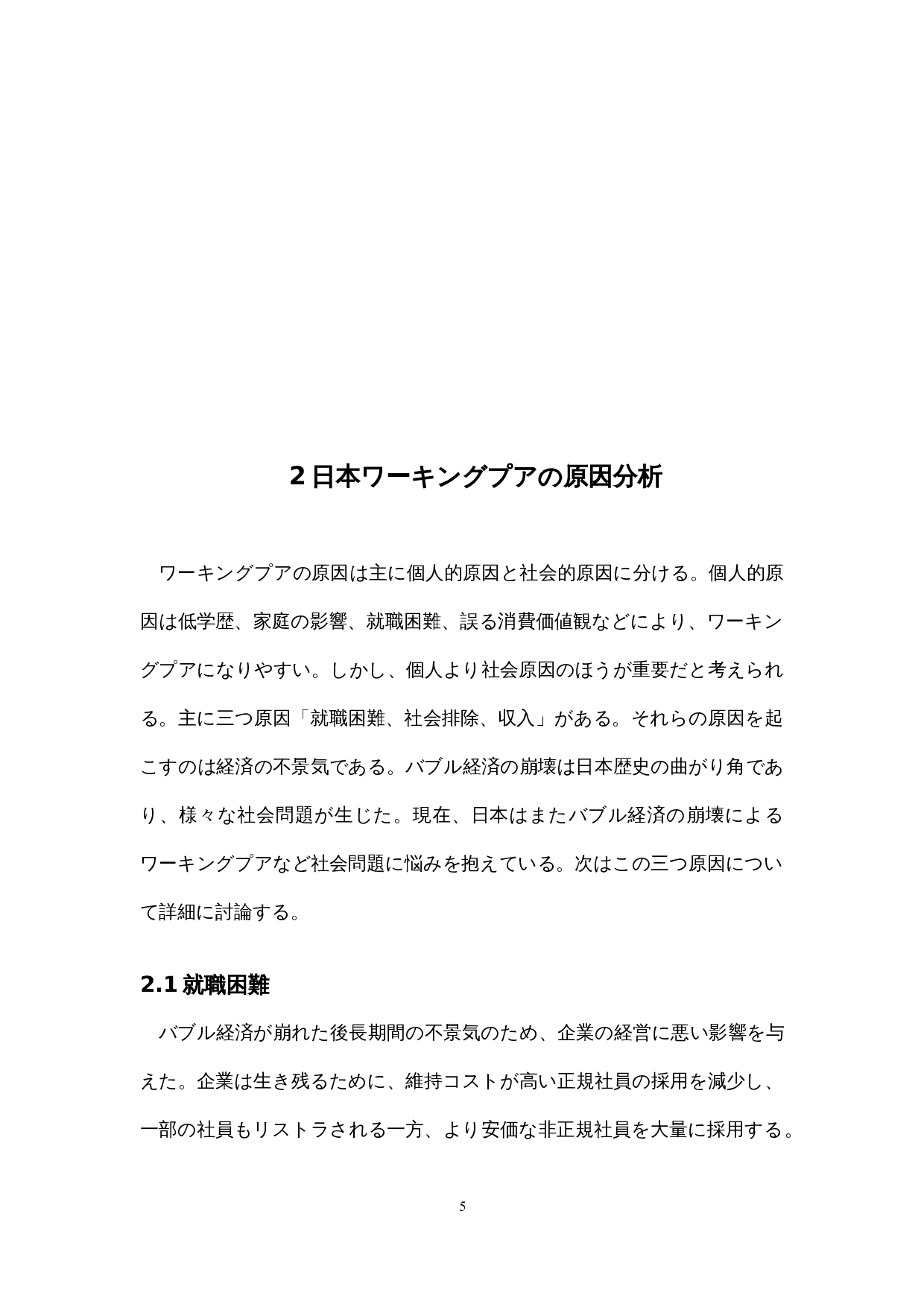 2 日本ワーキングプアの原因分析

ワーキングプアの原因は主に個人的原因と社会的原因に分ける。個人的原因は低学歴、家庭の影響、就職困難、誤る消費価値観などにより、ワーキングプアになりやすい。しかし、個人より社会原因のほうが重要だと考えられる。主に三つ原因「就職困難、社会排除、収入」がある。それらの原因を起こすのは経済の不景気である。バブル経済の崩壊は日本歴史の曲がり角であり、様々な社会問題が生じた。現在、日本はまたバブル経済の崩壊によるワーキングプアなど社会問題に悩みを抱えている。次はこの三つ原因について詳細に討論する。

2.1 就職困難

バブル経済が崩れた後長期間の不景気のため、企業の経営に悪い影響を与えた。企業は生き残るために、維持コストが高い正規社員の採用を減少し、一部の社員もリストラされる一方、より安価な非正規社員を大量に採用する。

5